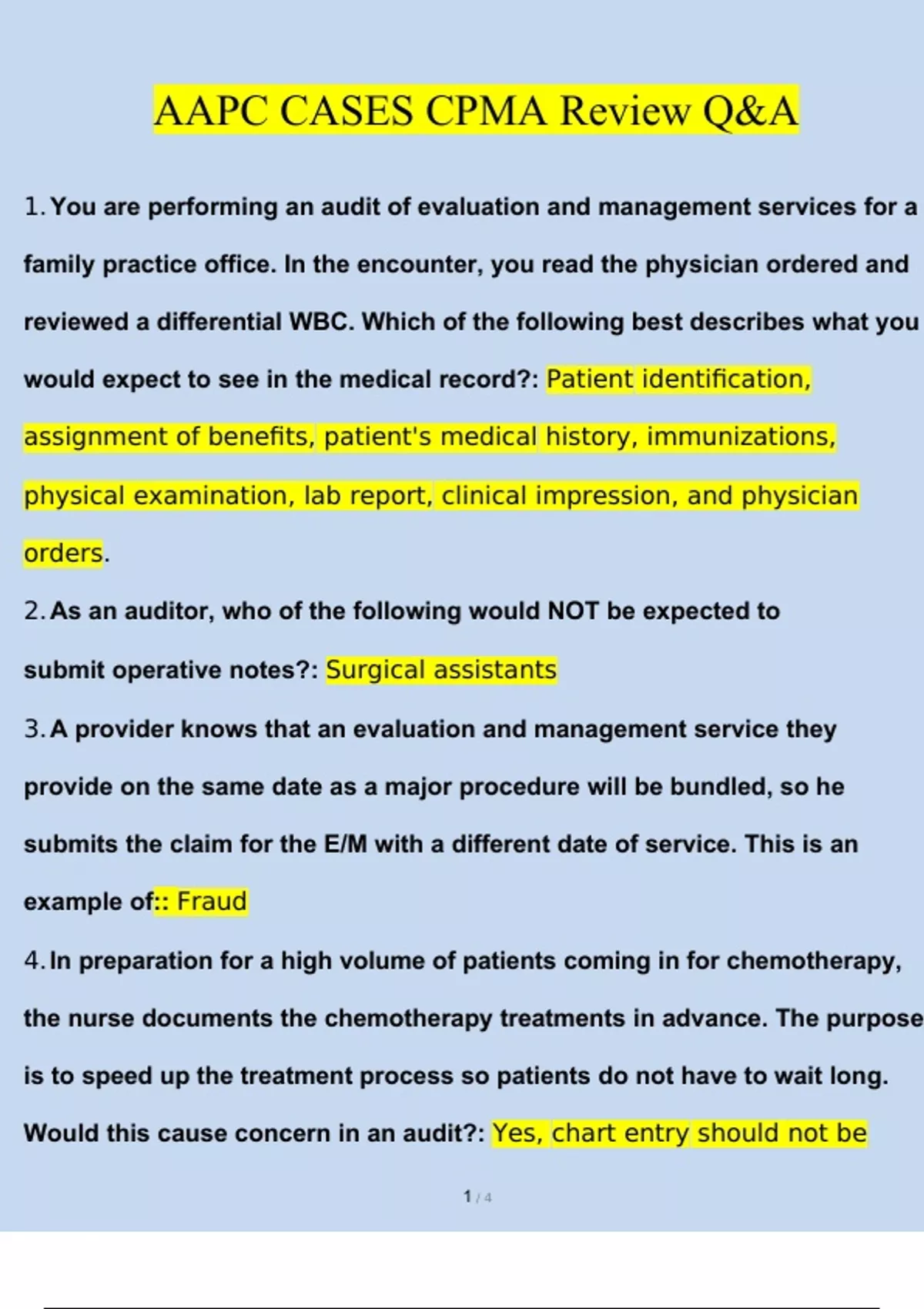 AAPC CASES CPMA Review Q&A

1. You are performing an audit of evaluation and management services for a family practice office. In the encounter, you read the physician ordered and reviewed a differential WBC. Which of the following best describes what you would expect to see in the medical record?: Patient identification, assignment of benefits, patient's medical history, immunizations, physical examination, lab report, clinical impression, and physician orders.

2. As an auditor, who of the following would NOT be expected to submit operative notes?: Surgical assistants

3. A provider knows that an evaluation and management service they provide on the same date as a major procedure will be bundled, so he submits the claim for the E/M with a different date of service. This is an example of:: Fraud

4. In preparation for a high volume of patients coming in for chemotherapy, the nurse documents the chemotherapy treatments in advance. The purpose is to speed up the treatment process so patients do not have to wait long. Would this cause concern in an audit?: Yes, chart entry should not be

1 / 4